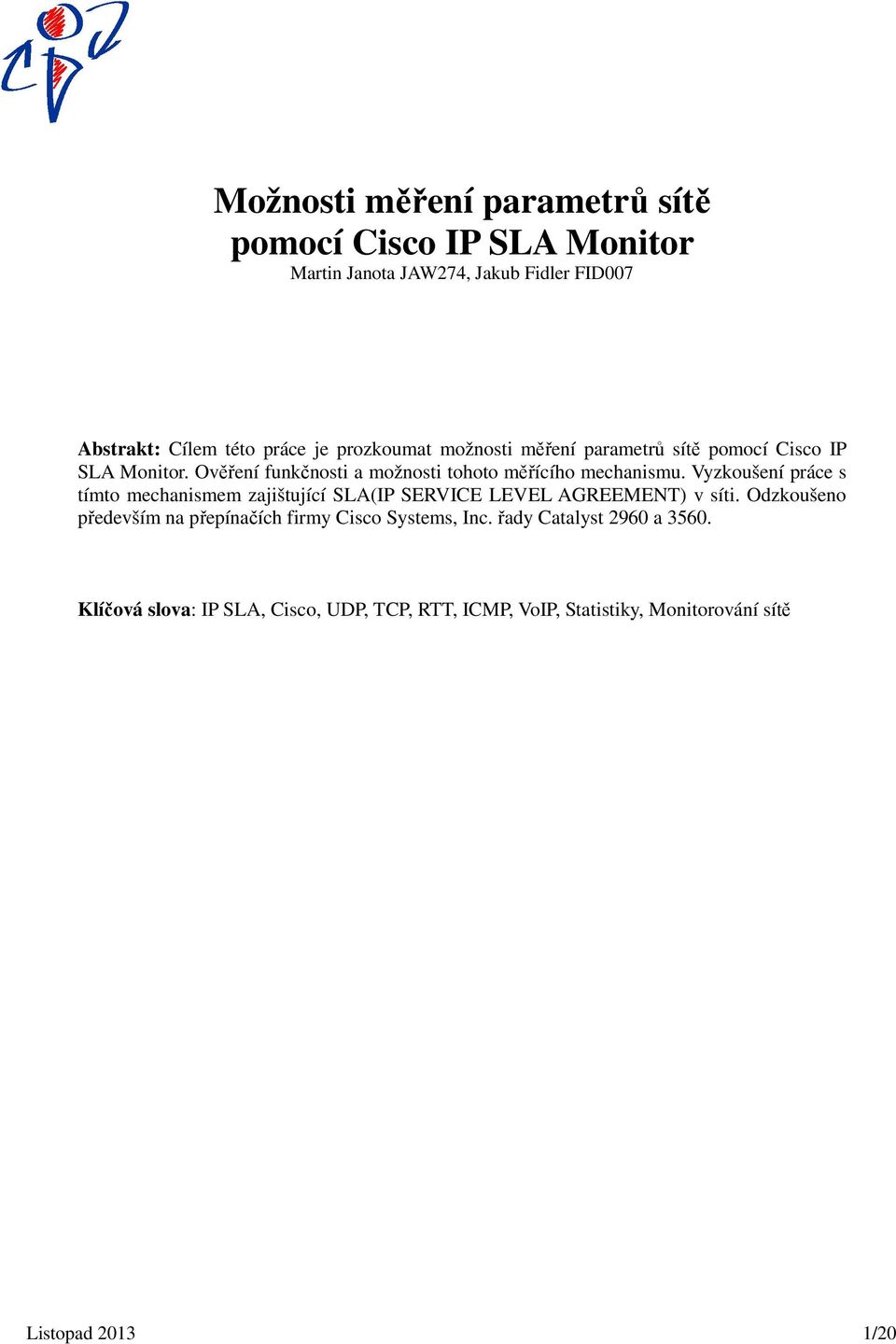 Možnosti měření parametrů sítě pomocí Cisco IP SLA Monitor
Martin Janota JAW274, Jakub Fidler FID007

Abstrakt: Cílem této práce je prozkoumat možnosti měření parametrů sítě pomocí Cisco IP SLA Monitor. Ověření funkčnosti a možnosti tohoto měřícího mechanismu. Vyzkoušení práce s tímto mechanismem zajištující SLA(IP SERVICE LEVEL AGREEMENT) v síti. Odzkoušeno především na přepínačích firmy Cisco Systems, Inc. řady Catalyst 2960 a 3560.

Klíčová slova: IP SLA, Cisco, UDP, TCP, RTT, ICMP, VoIP, Statistiky, Monitorování sítě

Listopad 2013 1/20